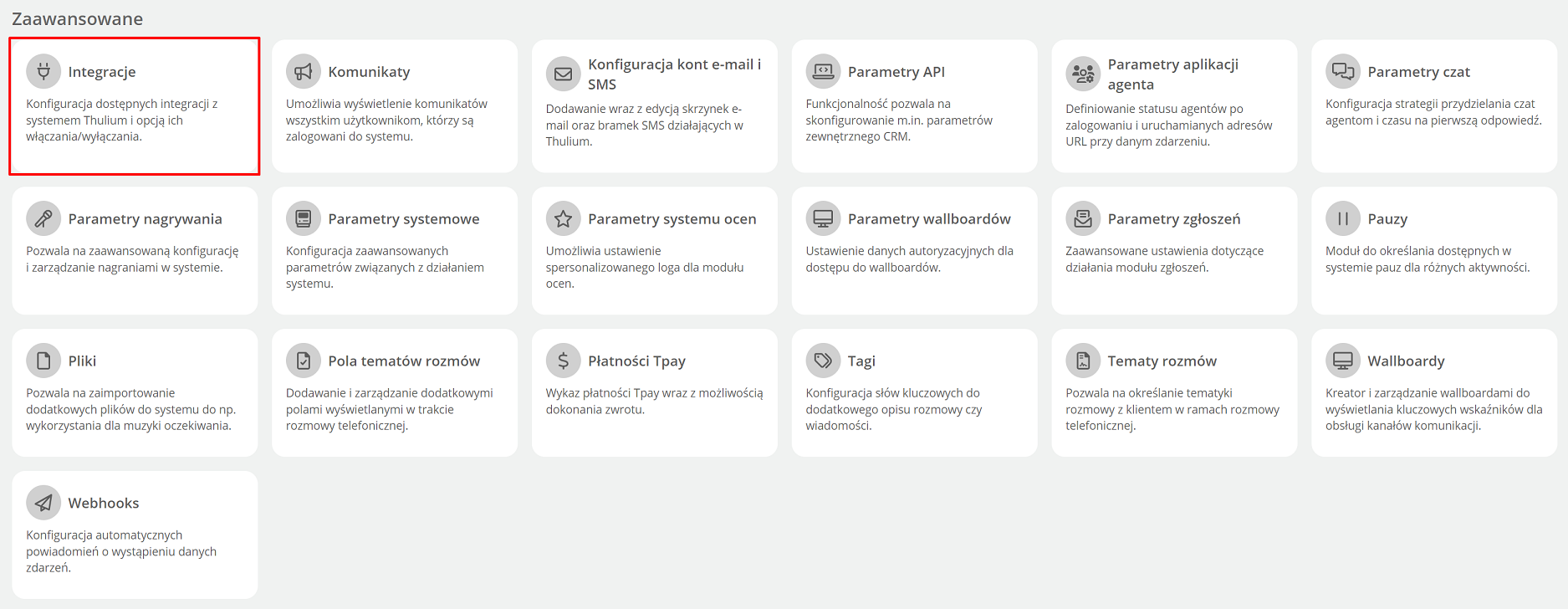 Zaawansowane

Integracje

Konfiguracja dostępnych integracji z systemem Thulium i opcją ich włączania/wyłączania.

Komunikaty

Umożliwia wyświetlenie komunikatów wszystkim użytkownikom, którzy są zalogowani do systemu.

Konfiguracja kont e-mail i SMS

Dodawanie wraz z edycją skrzynek e-mail oraz bramek SMS działających w Thulium.

Parametry API

Funkcjonalność pozwala na skonfigurowanie m.in. parametrów zewnętrznego CRM.

Parametry aplikacji agenta

Definiowanie statusu agentów po zalogowaniu i uruchamianych adresów URL przy danym zdarzeniu.

Parametry czat

Konfiguracja strategii przydzielania czat agentom i czasu na pierwszą odpowiedź.

Parametry nagrywania

Pozwala na zaawansowaną konfigurację i zarządzanie nagraniami w systemie.

Parametry systemowe

Konfiguracja zaawansowanych parametrów związanych z działaniem systemu.

Parametry systemu ocen

Umożliwia ustawienie spersonalizowanego loga dla modułu ocen.

Parametry wallboardów

Ustawienie danych autoryzacyjnych dla dostępu do wallboardów.

Parametry zgłoszeń

Zaawansowane ustawienia dotyczące działania modułu zgłoszeń.

Pauzy

Moduł do określania dostępnych w systemie pauz dla różnych aktywności.

Pliki

Pozwala na zaimportowanie dodatkowych plików do systemu do np. wykorzystania dla muzyki oczekiwania.

Pola tematów rozmów

Dodawanie i zarządzanie dodatkowymi polami wyświetlanymi w trakcie rozmowy telefonicznej.

Płatności Tpay

Wykaz płatności Tpay wraz z możliwością dokonania zwrotu.

Tagi

Konfiguracja słów kluczowych do dodatkowego opisu rozmowy czy wiadomości.

Tematy rozmów

Pozwala na określanie tematyki rozmowy z klientem w ramach rozmowy telefonicznej.

Wallboardy

Kreator i zarządzanie wallboardami do wyświetlania kluczowych wskaźników dla obsługi kanałów komunikacji.

Webhooks

Konfiguracja automatycznych powiadomień o wystąpieniu danych zdarzeń.